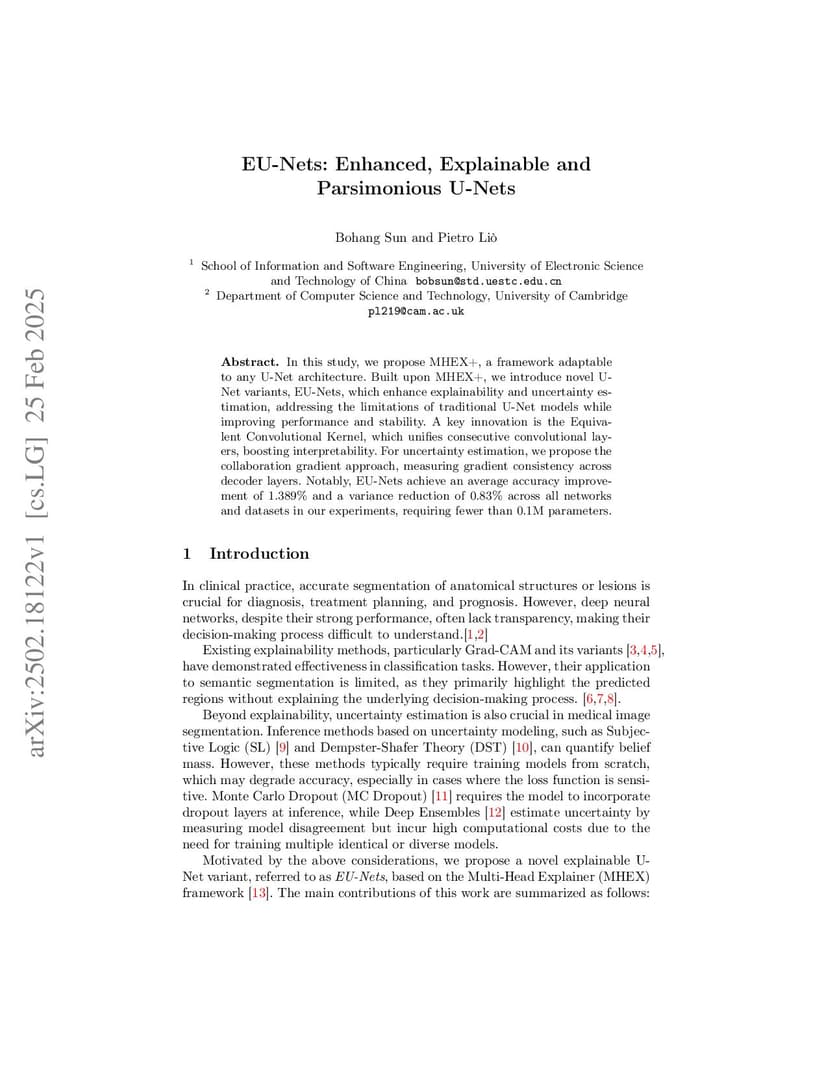 arXiv:2502.18122v1 [cs.LG] 25 Feb 2025

EU-Nets: Enhanced, Explainable and Parsimonious U-Nets

Bohang Sun and Pietro Liò

$^1$ School of Information and Software Engineering, University of Electronic Science and Technology of China bobsun@std.uestc.edu.cn
$^2$ Department of Computer Science and Technology, University of Cambridge pl219@cam.ac.uk

Abstract. In this study, we propose MHEX+, a framework adaptable to any U-Net architecture. Built upon MHEX+, we introduce novel U-Net variants, EU-Nets, which enhance explainability and uncertainty estimation, addressing the limitations of traditional U-Net models while improving performance and stability. A key innovation is the Equivalent Convolutional Kernel, which unifies consecutive convolutional layers, boosting interpretability. For uncertainty estimation, we propose the collaboration gradient approach, measuring gradient consistency across decoder layers. Notably, EU-Nets achieve an average accuracy improvement of 1.389% and a variance reduction of 0.83% across all networks and datasets in our experiments, requiring fewer than 0.1M parameters.

1 Introduction

In clinical practice, accurate segmentation of anatomical structures or lesions is crucial for diagnosis, treatment planning, and prognosis. However, deep neural networks, despite their strong performance, often lack transparency, making their decision-making process difficult to understand.[1,2]

Existing explainability methods, particularly Grad-CAM and its variants [3,4,5], have demonstrated effectiveness in classification tasks. However, their application to semantic segmentation is limited, as they primarily highlight the predicted regions without explaining the underlying decision-making process. [6,7,8].

Beyond explainability, uncertainty estimation is also crucial in medical image segmentation. Inference methods based on uncertainty modeling, such as Subjective Logic (SL) [9] and Dempster-Shafer Theory (DST) [10], can quantify belief mass. However, these methods typically require training models from scratch, which may degrade accuracy, especially in cases where the loss function is sensitive. Monte Carlo Dropout (MC Dropout) [11] requires the model to incorporate dropout layers at inference, while Deep Ensembles [12] estimate uncertainty by measuring model disagreement but incur high computational costs due to the need for training multiple identical or diverse models.

Motivated by the above considerations, we propose a novel explainable U-Net variant, referred to as EU-Nets, based on the Multi-Head Explainer (MHEX) framework [13]. The main contributions of this work are summarized as follows: